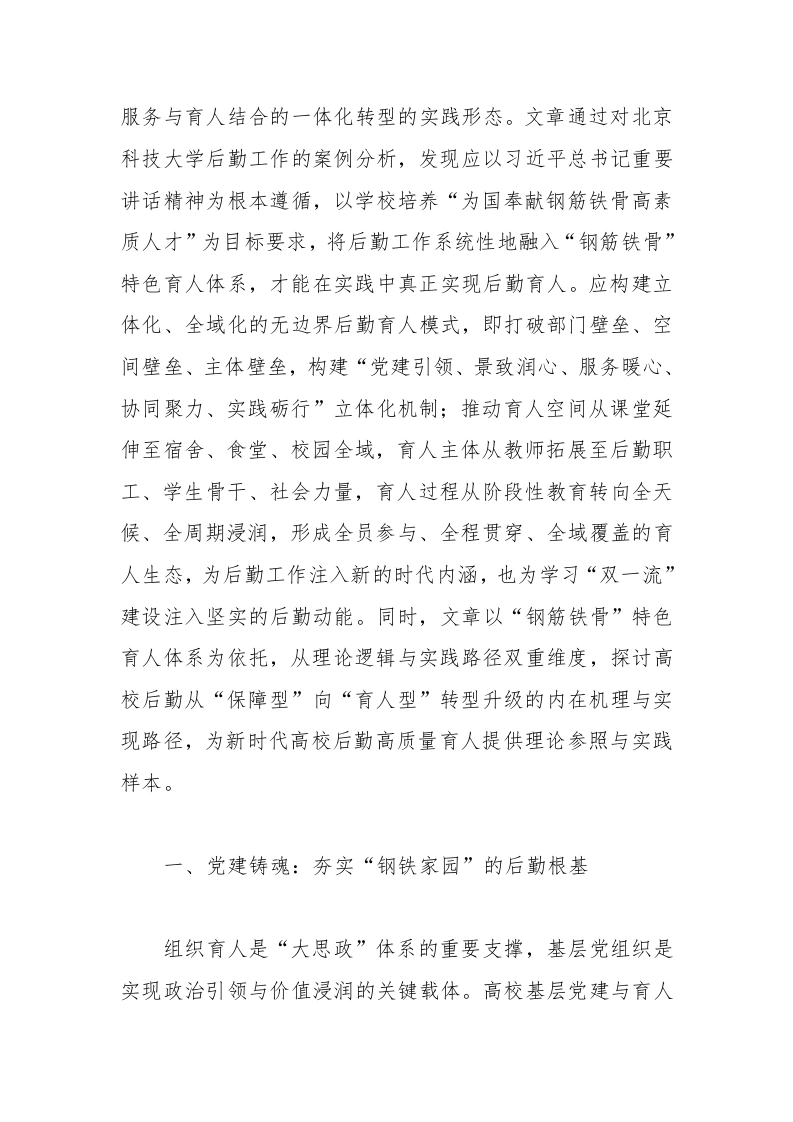 服务与育人结合的一体化转型的实践形态。文章通过对北京科技大学后勤工作的案例分析，发现应以习近平总书记重要讲话精神为根本遵循，以学校培养“为国奉献钢筋铁骨高素质人才”为目标要求，将后勤工作系统性地融入“钢筋铁骨”特色育人体系，才能在实践中真正实现后勤育人。应构建立体化、全域化的无边界后勤育人模式，即打破部门壁垒、空间壁垒、主体壁垒，构建“党建引领、景致润心、服务暖心、协同聚力、实践砺行”立体化机制；推动育人空间从课堂延伸至宿舍、食堂、校园全域，育人主体从教师拓展至后勤职工、学生骨干、社会力量，育人过程从阶段性教育转向全天候、全周期浸润，形成全员参与、全程贯穿、全域覆盖的育人生态，为后勤工作注入新的时代内涵，也为学习“双一流”建设注入坚实的后勤动能。同时，文章以“钢筋铁骨”特色育人体系为依托，从理论逻辑与实践路径双重维度，探讨高校后勤从“保障型”向“育人型”转型升级的内在机理与实现路径，为新时代高校后勤高质量育人提供理论参照与实践样本。

一、党建铸魂：夯实“钢铁家园”的后勤根基

组织育人是“大思政”体系的重要支撑，基层党组织是实现政治引领与价值浸润的关键载体。高校基层党建与育人